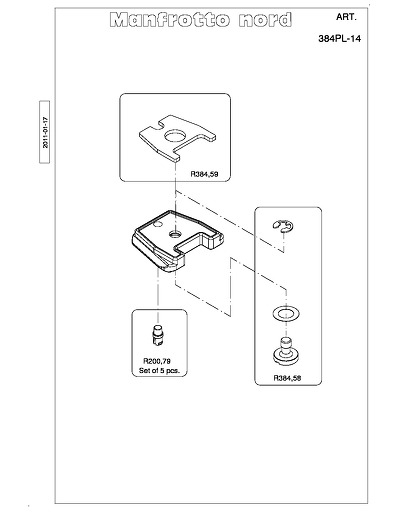 Manfrotto nord

ART.

384PL-14

2011-01-17

R384,59

R200,78
Set of 5 pcs.

R384,58